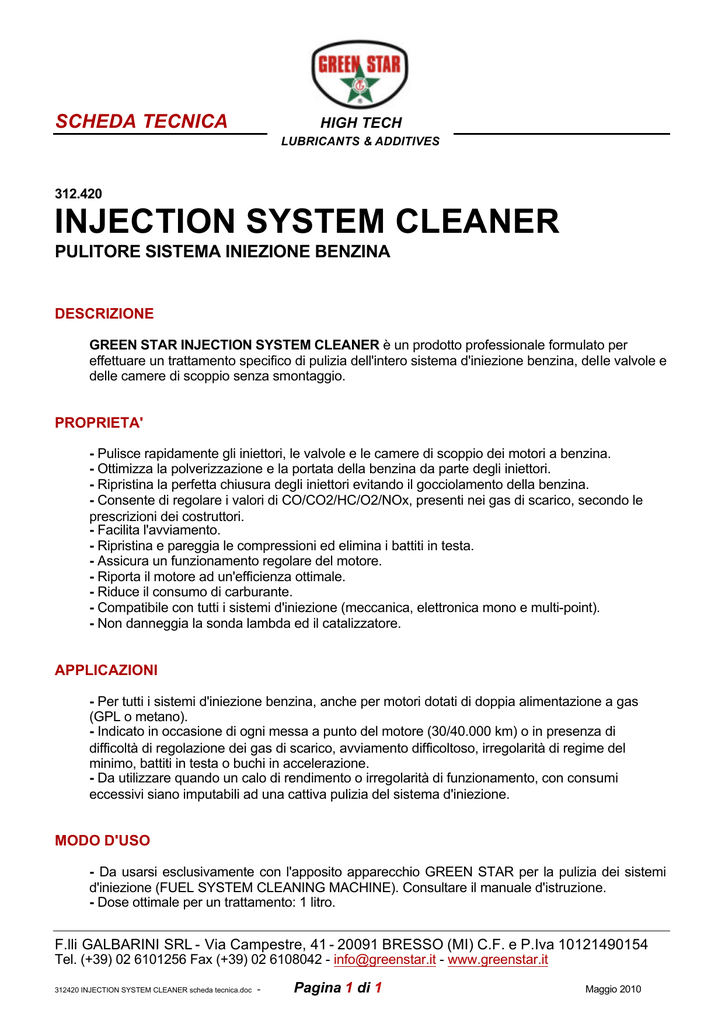 GREEN STAR

SCHEDA TECNICA

HIGH TECH
LUBRICANTS & ADDITIVES

312.420
INJECTION SYSTEM CLEANER
PULITORE SISTEMA INIEZIONE BENZINA

DESCRIZIONE

GREEN STAR INJECTION SYSTEM CLEANER è un prodotto professionale formulato per effettuare un trattamento specifico di pulizia dell'intero sistema d'iniezione benzina, delle valvole e delle camere di scoppio senza smontaggio.

PROPRIETA'

- Pulisce rapidamente gli iniettori, le valvole e le camere di scoppio dei motori a benzina.
- Ottimizza la polverizzazione e la portata della benzina da parte degli iniettori.
- Ripristina la perfetta chiusura degli iniettori evitando il gocciolamento della benzina.
- Consente di regolare i valori di CO/CO2/HC/O2/NOx, presenti nei gas di scarico, secondo le prescrizioni dei costruttori.
- Facilita l'avviamento.
- Ripristina e pareggia le compressioni ed elimina i battiti in testa.
- Assicura un funzionamento regolare del motore.
- Riporta il motore ad un'efficienza ottimale.
- Riduce il consumo di carburante.
- Compatibile con tutti i sistemi d'iniezione (meccanica, elettronica mono e multi-point).
- Non danneggia la sonda lambda ed il catalizzatore.

APPLICAZIONI

- Per tutti i sistemi d'iniezione benzina, anche per motori dotati di doppia alimentazione a gas (GPL o metano).
- Indicato in occasione di ogni messa a punto del motore (30/40.000 km) o in presenza di difficoltà di regolazione dei gas di scarico, avviamento difficoltoso, irregolarità di regime del minimo, battiti in testa o buchi in accelerazione.
- Da utilizzare quando un calo di rendimento o irregolarità di funzionamento, con consumi eccessivi siano imputabili ad una cattiva pulizia del sistema d'iniezione.

MODO D'USO

- Da usarsi esclusivamente con l'apposito apparecchio GREEN STAR per la pulizia dei sistemi d'iniezione (FUEL SYSTEM CLEANING MACHINE). Consultare il manuale d'istruzione.
- Dose ottimale per un trattamento: 1 litro.

F.lli GALBARINI SRL - Via Campestre, 41 - 20091 BRESSO (MI) C.F. e P.Iva 10121490154
Tel. (+39) 02 6101256 Fax (+39) 02 6108042 - info@greenstar.it - www.greenstar.it

312420 INJECTION SYSTEM CLEANER scheda tecnica.doc - Pagina 1 di 1 Maggio 2010